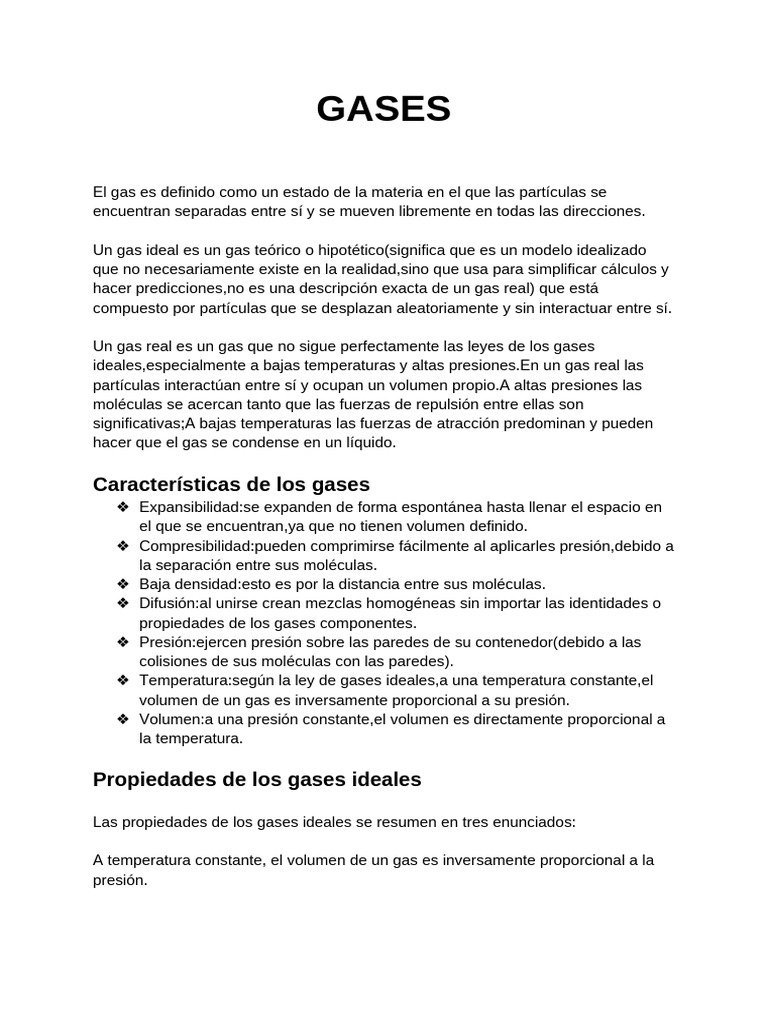 GASES

El gas es definido como un estado de la materia en el que las partículas se encuentran separadas entre sí y se mueven libremente en todas las direcciones.

Un gas ideal es un gas teórico o hipotético(significa que es un modelo idealizado que no necesariamente existe en la realidad,sino que usa para simplificar cálculos y hacer predicciones,no es una descripción exacta de un gas real) que está compuesto por partículas que se desplazan aleatoriamente y sin interactuar entre sí.

Un gas real es un gas que no sigue perfectamente las leyes de los gases ideales,especialmente a bajas temperaturas y altas presiones.En un gas real las partículas interactúan entre sí y ocupan un volumen propio.A altas presiones las moléculas se acercan tanto que las fuerzas de repulsión entre ellas son significativas;A bajas temperaturas las fuerzas de atracción predominan y pueden hacer que el gas se condense en un líquido.

Características de los gases
❖ Expansibilidad:se expanden de forma espontánea hasta llenar el espacio en el que se encuentran,ya que no tienen volumen definido.
❖ Compresibilidad:pueden comprimirse fácilmente al aplicarles presión,debido a la separación entre sus moléculas.
❖ Baja densidad:esto es por la distancia entre sus moléculas.
❖ Difusión:al unirse crean mezclas homogéneas sin importar las identidades o propiedades de los gases componentes.
❖ Presión:ejercen presión sobre las paredes de su contenedor(debido a las colisiones de sus moléculas con las paredes).
❖ Temperatura:según la ley de gases ideales,a una temperatura constante,el volumen de un gas es inversamente proporcional a su presión.
❖ Volumen:a una presión constante,el volumen es directamente proporcional a la temperatura.

Propiedades de los gases ideales

Las propiedades de los gases ideales se resumen en tres enunciados:

A temperatura constante, el volumen de un gas es inversamente proporcional a la presión.